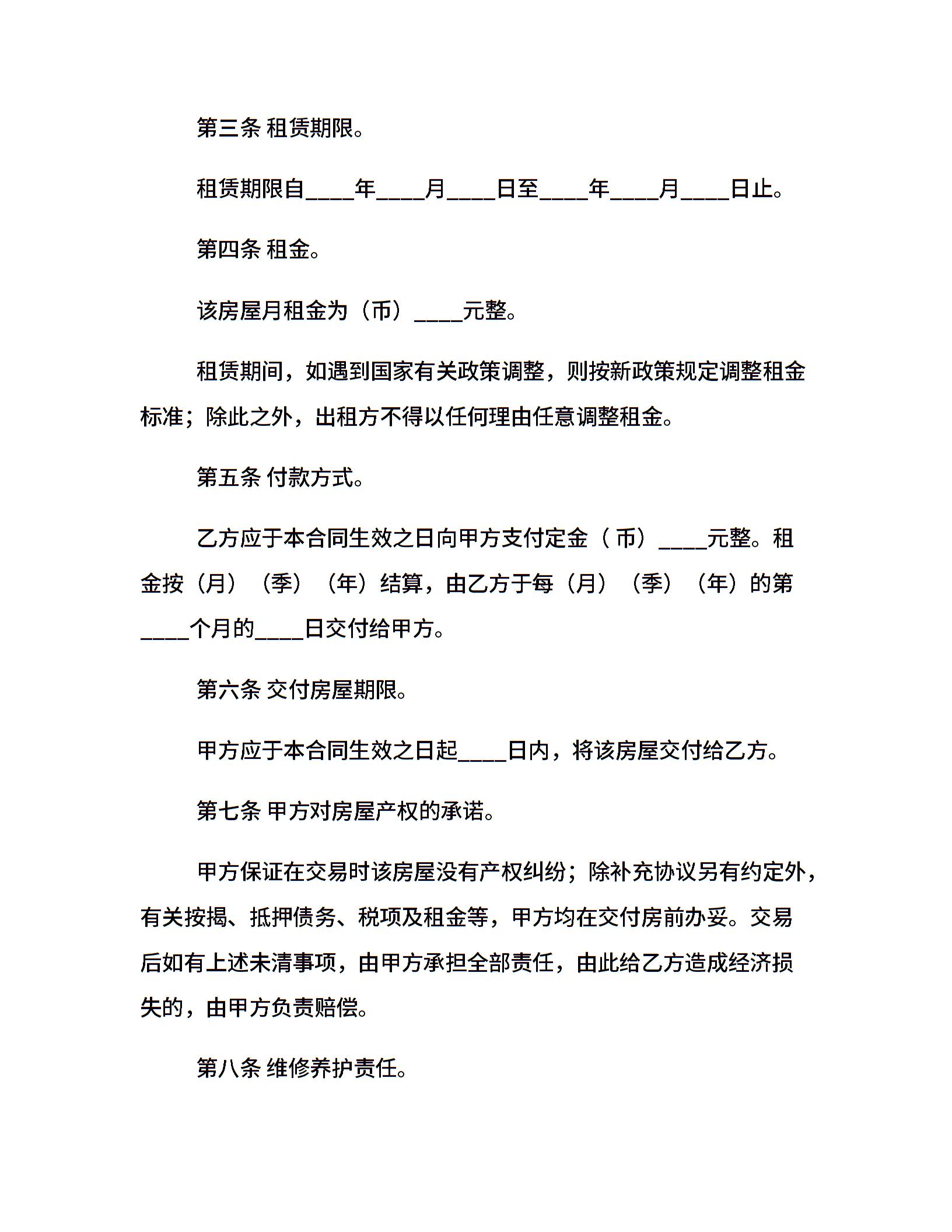 第三条 租赁期限。

租赁期限自____年____月____日至____年____月____日止。

第四条 租金。

该房屋月租金为（币）____元整。

租赁期间，如遇到国家有关政策调整，则按新政策规定调整租金标准；除此之外，出租方不得以任何理由任意调整租金。

第五条 付款方式。

乙方应于本合同生效之日向甲方支付定金（币）____元整。租金按（月）（季）（年）结算，由乙方于每（月）（季）（年）的第____个月的____日交付给甲方。

第六条 交付房屋期限。

甲方应于本合同生效之日起____日内，将该房屋交付给乙方。

第七条 甲方对房屋产权的承诺。

甲方保证在交易时该房屋没有产权纠纷；除补充协议另有约定外，有关按揭、抵押债务、税项及租金等，甲方均在交付房前办妥。交易后如有上述未清事项，由甲方承担全部责任，由此给乙方造成经济损失的，由甲方负责赔偿。

第八条 维修养护责任。